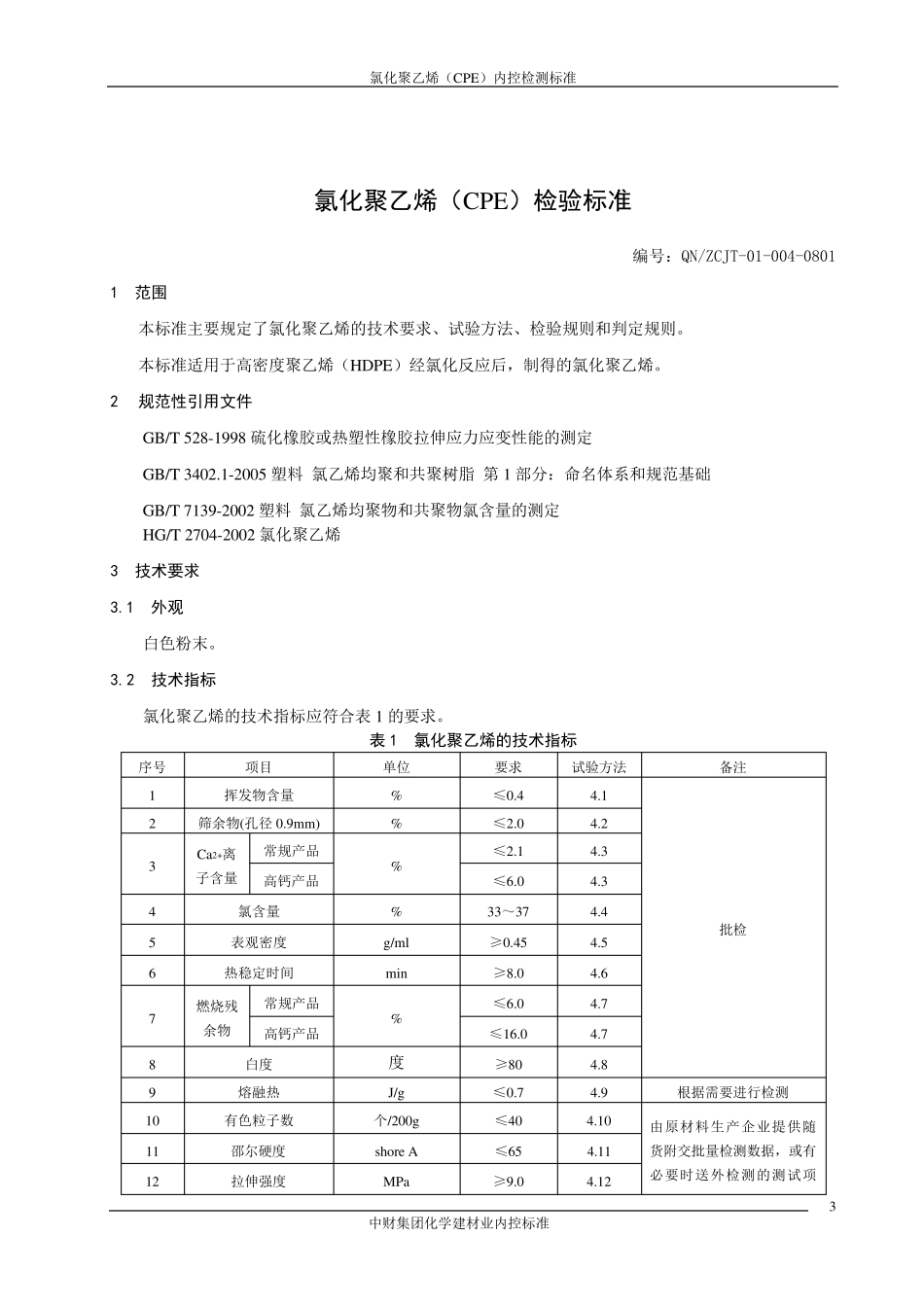 氯化聚乙烯（CPE）内控检测标准

氯化聚乙烯（CPE）检验标准

编号：QN/ZCJT-01-004-0801

1　范围

本标准主要规定了氯化聚乙烯的技术要求、试验方法、检验规则和判定规则。

本标准适用于高密度聚乙烯（HDPE）经氯化反应后，制得的氯化聚乙烯。

2　规范性引用文件

GB/T 528-1998 硫化橡胶或热塑性橡胶拉伸应力应变性能的测定

GB/T 3402.1-2005 塑料 氯乙烯均聚和共聚树脂 第 1 部分：命名体系和规范基础

GB/T 7139-2002 塑料 氯乙烯均聚物和共聚物氯含量的测定
HG/T 2704-2002 氯化聚乙烯

3　技术要求

3.1　外观

白色粉末。

3.2　技术指标

氯化聚乙烯的技术指标应符合表 1 的要求。

表 1　氯化聚乙烯的技术指标

| 序号 | 项目 | | 单位 | 要求 | 试验方法 | 备注 |
|---|---|---|---|---|---|---|
| 1 | 挥发物含量 | | % | ≤0.4 | 4.1 | 批检 |
| 2 | 筛余物(孔径 0.9mm) | | % | ≤2.0 | 4.2 | |
| 3 | $Ca^{2+}$离子含量 | 常规产品 | % | ≤2.1 | 4.3 | |
| | | 高钙产品 | | ≤6.0 | 4.3 | |
| 4 | 氯含量 | | % | 33～37 | 4.4 | |
| 5 | 表观密度 | | g/ml | ≥0.45 | 4.5 | |
| 6 | 热稳定时间 | | min | ≥8.0 | 4.6 | |
| 7 | 燃烧残余物 | 常规产品 | % | ≤6.0 | 4.7 | |
| | | 高钙产品 | | ≤16.0 | 4.7 | |
| 8 | 白度 | | 度 | ≥80 | 4.8 | |
| 9 | 熔融热 | | J/g | ≤0.7 | 4.9 | 根据需要进行检测 |
| 10 | 有色粒子数 | | 个/200g | ≤40 | 4.10 | 由原材料生产企业提供随货附交批量检测数据，或有必要时送外检测的测试项 |
| 11 | 邵尔硬度 | | shore A | ≤65 | 4.11 | |
| 12 | 拉伸强度 | | MPa | ≥9.0 | 4.12 | |

3

中财集团化学建材业内控标准